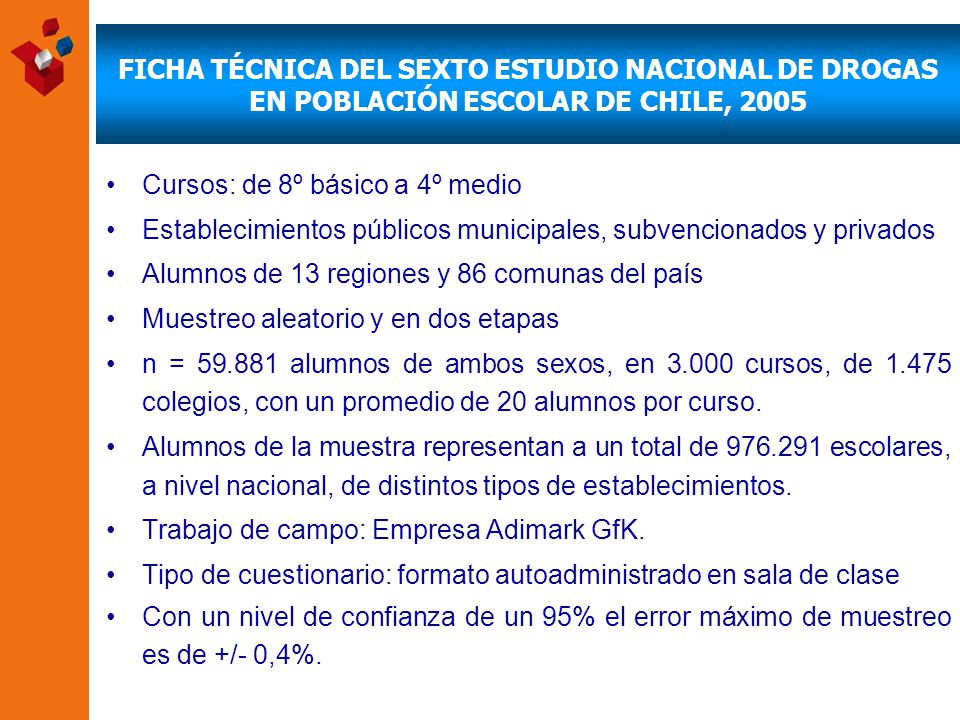 FICHA TÉCNICA DEL SEXTO ESTUDIO NACIONAL DE DROGAS EN POBLACIÓN ESCOLAR DE CHILE, 2005

• Cursos: de 8º básico a 4º medio
• Establecimientos públicos municipales, subvencionados y privados
• Alumnos de 13 regiones y 86 comunas del país
• Muestreo aleatorio y en dos etapas
• n = 59.881 alumnos de ambos sexos, en 3.000 cursos, de 1.475 colegios, con un promedio de 20 alumnos por curso.
• Alumnos de la muestra representan a un total de 976.291 escolares, a nivel nacional, de distintos tipos de establecimientos.
• Trabajo de campo: Empresa Adimark GfK.
• Tipo de cuestionario: formato autoadministrado en sala de clase
• Con un nivel de confianza de un 95% el error máximo de muestreo es de +/- 0,4%.